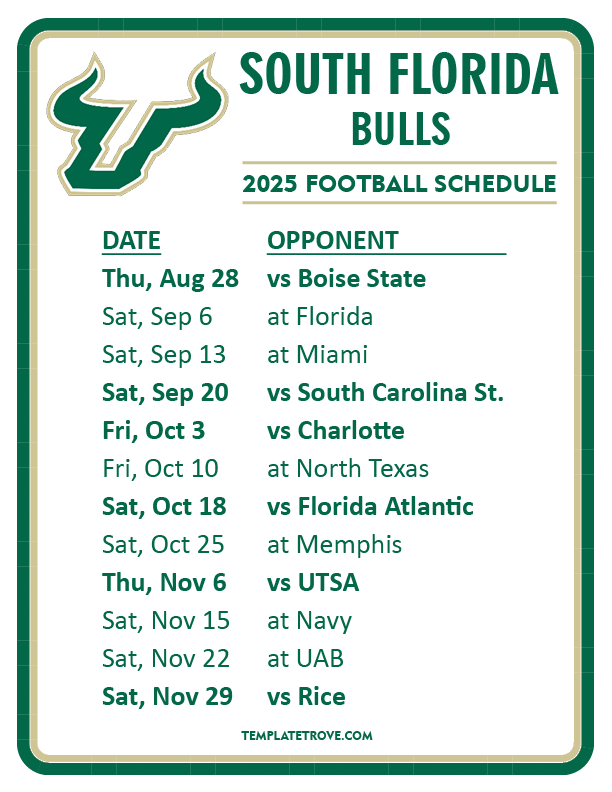 SOUTH FLORIDA
BULLS

2025 FOOTBALL SCHEDULE

| DATE | OPPONENT |
|---|---|
| Thu, Aug 28 | vs Boise State |
| Sat, Sep 6 | at Florida |
| Sat, Sep 13 | at Miami |
| Sat, Sep 20 | vs South Carolina St. |
| Fri, Oct 3 | vs Charlotte |
| Fri, Oct 10 | at North Texas |
| Sat, Oct 18 | vs Florida Atlantic |
| Sat, Oct 25 | at Memphis |
| Thu, Nov 6 | vs UTSA |
| Sat, Nov 15 | at Navy |
| Sat, Nov 22 | at UAB |
| Sat, Nov 29 | vs Rice |

TEMPLATETROVE.COM